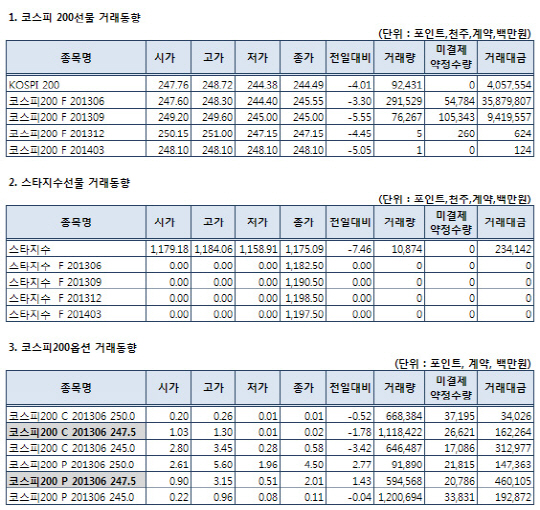 1. 코스피 200선물 거래동향

(단위 : 포인트,천주,계약,백만원)

| 종목명 | 시가 | 고가 | 저가 | 종가 | 전일대비 | 거래량 | 미결제 약정수량 | 거래대금 |
|---|---|---|---|---|---|---|---|---|
| KOSPI 200 | 247.76 | 248.72 | 244.38 | 244.49 | -4.01 | 92,431 | 0 | 4,057,554 |
| 코스피200 F 201306 | 247.60 | 248.30 | 244.40 | 245.55 | -3.30 | 291,529 | 54,784 | 35,879,807 |
| 코스피200 F 201309 | 249.20 | 249.60 | 245.00 | 245.00 | -5.55 | 76,267 | 105,343 | 9,419,557 |
| 코스피200 F 201312 | 250.15 | 251.00 | 247.15 | 247.15 | -4.45 | 5 | 260 | 624 |
| 코스피200 F 201403 | 248.10 | 248.10 | 248.10 | 248.10 | -5.05 | 1 | 0 | 124 |

2. 스타지수선물 거래동향

(단위 : 포인트,천주,계약,백만원)

| 종목명 | 시가 | 고가 | 저가 | 종가 | 전일대비 | 거래량 | 미결제 약정수량 | 거래대금 |
|---|---|---|---|---|---|---|---|---|
| 스타지수 | 1,179.18 | 1,184.06 | 1,158.91 | 1,175.09 | -7.46 | 10,874 | 0 | 234,142 |
| 스타지수 F 201306 | 0.00 | 0.00 | 0.00 | 1,182.50 | 0.00 | 0 | 0 | 0 |
| 스타지수 F 201309 | 0.00 | 0.00 | 0.00 | 1,190.50 | 0.00 | 0 | 0 | 0 |
| 스타지수 F 201312 | 0.00 | 0.00 | 0.00 | 1,198.50 | 0.00 | 0 | 0 | 0 |
| 스타지수 F 201403 | 0.00 | 0.00 | 0.00 | 1,197.50 | 0.00 | 0 | 0 | 0 |

3. 코스피200옵션 거래동향

(단위 : 포인트, 계약, 백만원)

| 종목명 | 시가 | 고가 | 저가 | 종가 | 전일대비 | 거래량 | 미결제 약정수량 | 거래대금 |
|---|---|---|---|---|---|---|---|---|
| 코스피200 C 201306 250.0 | 0.20 | 0.26 | 0.01 | 0.01 | -0.52 | 668,384 | 37,195 | 34,026 |
| 코스피200 C 201306 247.5 | 1.03 | 1.30 | 0.01 | 0.02 | -1.78 | 1,118,422 | 26,621 | 162,264 |
| 코스피200 C 201306 245.0 | 2.80 | 3.45 | 0.28 | 0.58 | -3.42 | 646,487 | 17,086 | 312,977 |
| 코스피200 P 201306 250.0 | 2.61 | 5.60 | 1.96 | 4.50 | 2.77 | 91,890 | 21,815 | 147,363 |
| 코스피200 P 201306 247.5 | 0.90 | 3.15 | 0.51 | 2.01 | 1.43 | 594,568 | 20,786 | 460,105 |
| 코스피200 P 201306 245.0 | 0.22 | 0.96 | 0.08 | 0.11 | -0.04 | 1,200,694 | 33,831 | 192,872 |